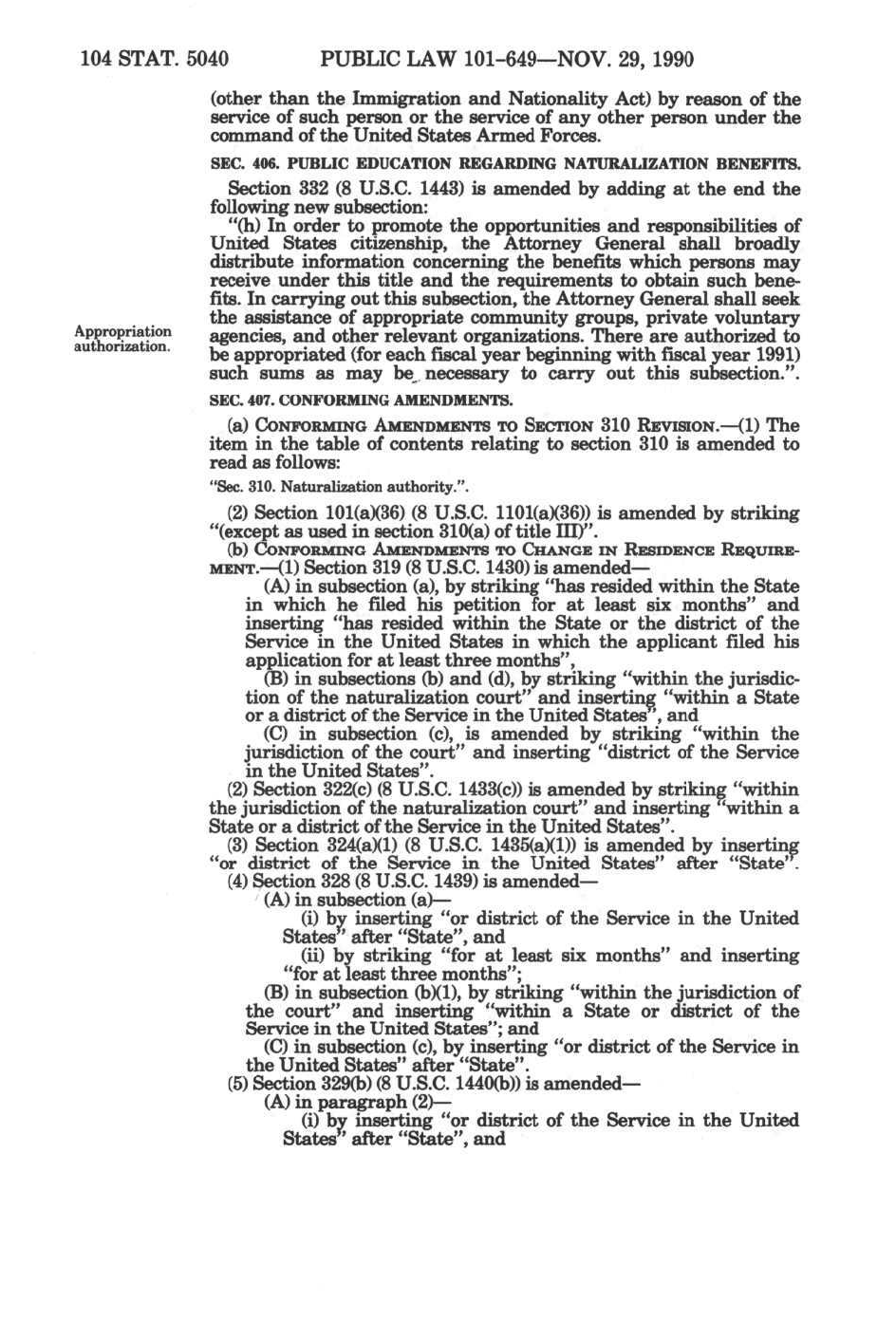 104 STAT. 5040 PUBLIC LAW 101-649—NOV. 29, 1990

(other than the Immigration and Nationality Act) by reason of the service of such person or the service of any other person under the command of the United States Armed Forces.

SEC. 406. PUBLIC EDUCATION REGARDING NATURALIZATION BENEFITS.

Section 332 (8 U.S.C. 1443) is amended by adding at the end the following new subsection:

"(h) In order to promote the opportunities and responsibilities of United States citizenship, the Attorney General shall broadly distribute information concerning the benefits which persons may receive under this title and the requirements to obtain such benefits. In carrying out this subsection, the Attorney General shall seek the assistance of appropriate community groups, private voluntary agencies, and other relevant organizations. There are authorized to be appropriated (for each fiscal year beginning with fiscal year 1991) such sums as may be necessary to carry out this subsection.".

Appropriation authorization.

SEC. 407. CONFORMING AMENDMENTS.

(a) CONFORMING AMENDMENTS TO SECTION 310 REVISION.—(1) The item in the table of contents relating to section 310 is amended to read as follows:

"Sec. 310. Naturalization authority.".

(2) Section 101(a)(36) (8 U.S.C. 1101(a)(36)) is amended by striking "(except as used in section 310(a) of title III)".

(b) CONFORMING AMENDMENTS TO CHANGE IN RESIDENCE REQUIREMENT.—(1) Section 319 (8 U.S.C. 1430) is amended—

(A) in subsection (a), by striking "has resided within the State in which he filed his petition for at least six months" and inserting "has resided within the State or the district of the Service in the United States in which the applicant filed his application for at least three months",

(B) in subsections (b) and (d), by striking "within the jurisdiction of the naturalization court" and inserting "within a State or a district of the Service in the United States", and

(C) in subsection (c), is amended by striking "within the jurisdiction of the court" and inserting "district of the Service in the United States".

(2) Section 322(c) (8 U.S.C. 1433(c)) is amended by striking "within the jurisdiction of the naturalization court" and inserting "within a State or a district of the Service in the United States".

(3) Section 324(a)(1) (8 U.S.C. 1435(a)(1)) is amended by inserting "or district of the Service in the United States" after "State".

(4) Section 328 (8 U.S.C. 1439) is amended—

(A) in subsection (a)—

(i) by inserting "or district of the Service in the United States" after "State", and

(ii) by striking "for at least six months" and inserting "for at least three months";

(B) in subsection (b)(1), by striking "within the jurisdiction of the court" and inserting "within a State or district of the Service in the United States"; and

(C) in subsection (c), by inserting "or district of the Service in the United States" after "State".

(5) Section 329(b) (8 U.S.C. 1440(b)) is amended—

(A) in paragraph (2)—

(i) by inserting "or district of the Service in the United States" after "State", and